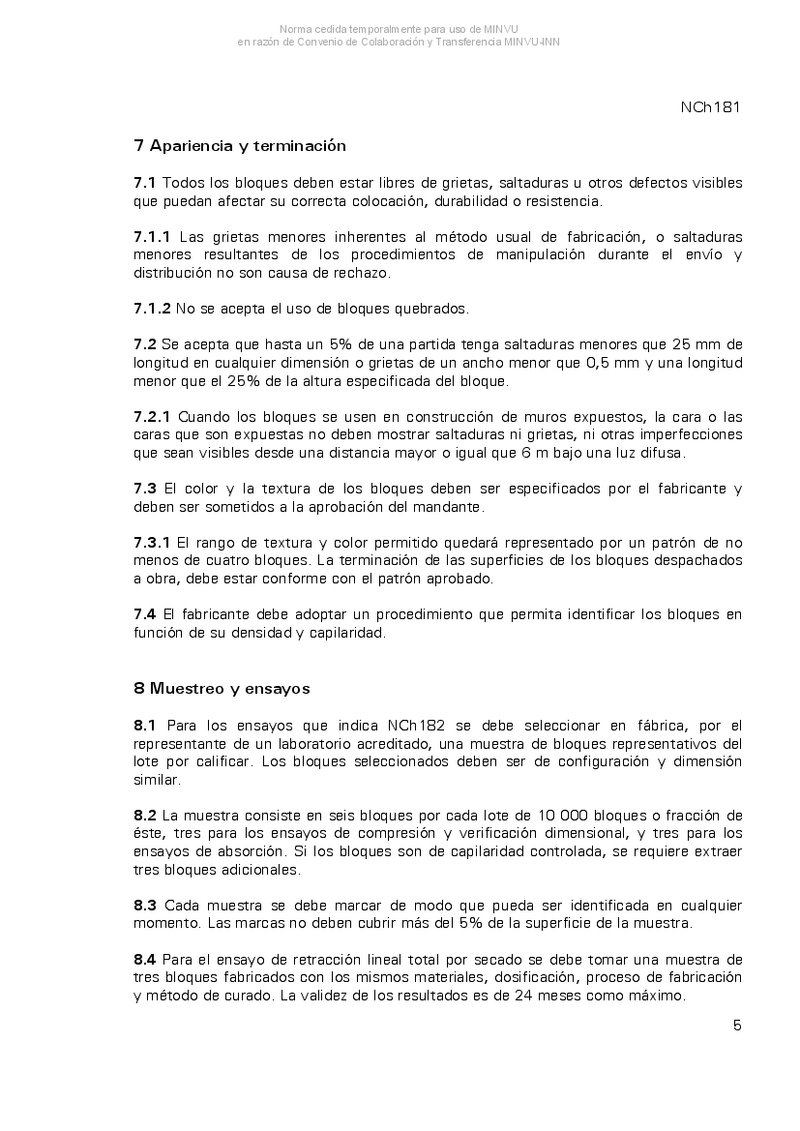 Norma cedida temporalmente para uso de MINVU
en razón de Convenio de Colaboración y Transferencia MINVU-INN

NCh181

7 Apariencia y terminación

7.1 Todos los bloques deben estar libres de grietas, saltaduras u otros defectos visibles que puedan afectar su correcta colocación, durabilidad o resistencia.

7.1.1 Las grietas menores inherentes al método usual de fabricación, o saltaduras menores resultantes de los procedimientos de manipulación durante el envío y distribución no son causa de rechazo.

7.1.2 No se acepta el uso de bloques quebrados.

7.2 Se acepta que hasta un 5% de una partida tenga saltaduras menores que 25 mm de longitud en cualquier dimensión o grietas de un ancho menor que 0,5 mm y una longitud menor que el 25% de la altura especificada del bloque.

7.2.1 Cuando los bloques se usen en construcción de muros expuestos, la cara o las caras que son expuestas no deben mostrar saltaduras ni grietas, ni otras imperfecciones que sean visibles desde una distancia mayor o igual que 6 m bajo una luz difusa.

7.3 El color y la textura de los bloques deben ser especificados por el fabricante y deben ser sometidos a la aprobación del mandante.

7.3.1 El rango de textura y color permitido quedará representado por un patrón de no menos de cuatro bloques. La terminación de las superficies de los bloques despachados a obra, debe estar conforme con el patrón aprobado.

7.4 El fabricante debe adoptar un procedimiento que permita identificar los bloques en función de su densidad y capilaridad.

8 Muestreo y ensayos

8.1 Para los ensayos que indica NCh182 se debe seleccionar en fábrica, por el representante de un laboratorio acreditado, una muestra de bloques representativos del lote por calificar. Los bloques seleccionados deben ser de configuración y dimensión similar.

8.2 La muestra consiste en seis bloques por cada lote de 10 000 bloques o fracción de éste, tres para los ensayos de compresión y verificación dimensional, y tres para los ensayos de absorción. Si los bloques son de capilaridad controlada, se requiere extraer tres bloques adicionales.

8.3 Cada muestra se debe marcar de modo que pueda ser identificada en cualquier momento. Las marcas no deben cubrir más del 5% de la superficie de la muestra.

8.4 Para el ensayo de retracción lineal total por secado se debe tomar una muestra de tres bloques fabricados con los mismos materiales, dosificación, proceso de fabricación y método de curado. La validez de los resultados es de 24 meses como máximo.

5